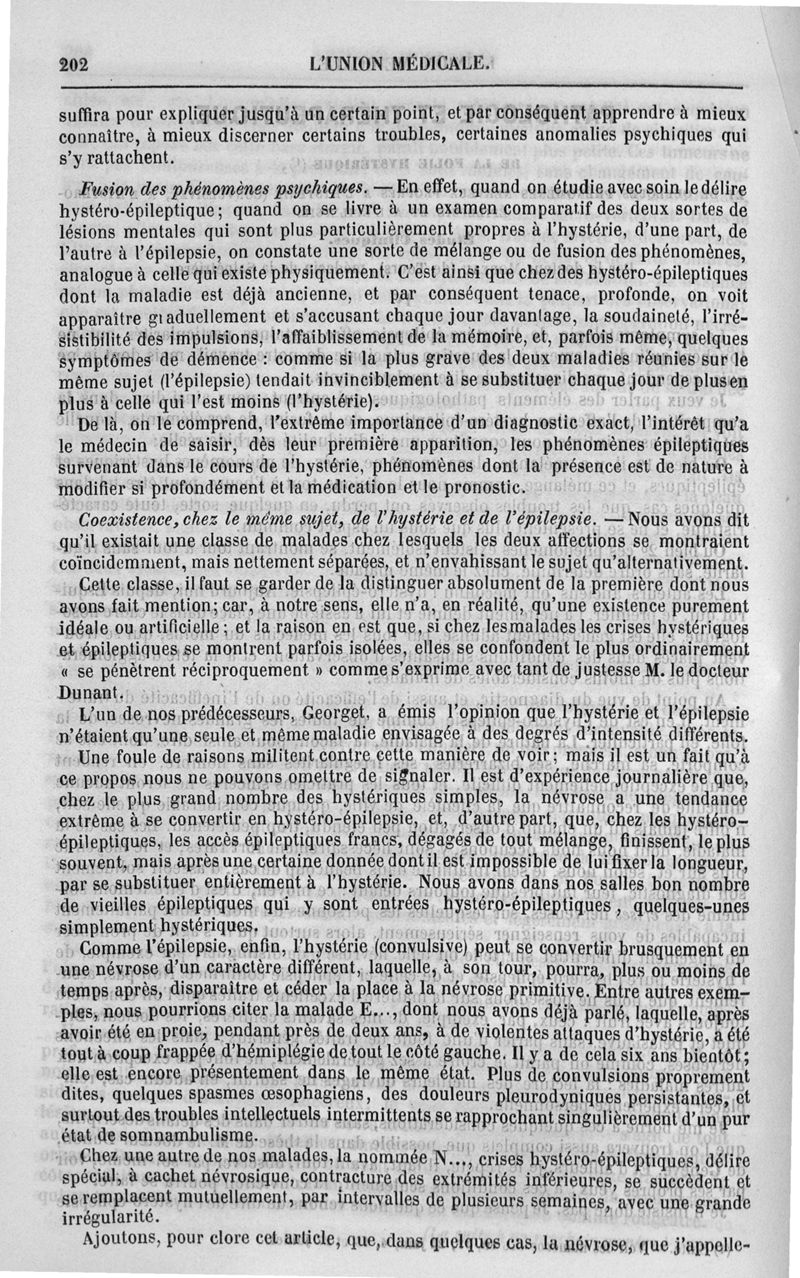 202 L'UNION MÉDICALE.

suffira pour expliquer jusqu'à un certain point, et par conséquent apprendre à mieux connaître, à mieux discerner certains troubles, certaines anomalies psychiques qui s'y rattachent.

Fusion des phénomènes psychiques. — En effet, quand on étudie avec soin le délire hystéro-épileptique; quand on se livre à un examen comparatif des deux sortes de lésions mentales qui sont plus particulièrement propres à l'hystérie, d'une part, de l'autre à l'épilepsie, on constate une sorte de mélange ou de fusion des phénomènes, analogue à celle qui existe physiquement. C'est ainsi que chez des hystéro-épileptiques dont la maladie est déjà ancienne, et par conséquent tenace, profonde, on voit apparaître graduellement et s'accusant chaque jour davantage, la soudaineté, l'irrésistibilité des impulsions, l'affaiblissement de la mémoire, et, parfois même, quelques symptômes de démence : comme si la plus grave des deux maladies réunies sur le même sujet (l'épilepsie) tendait invinciblement à se substituer chaque jour de plus en plus à celle qui l'est moins (l'hystérie).

De là, on le comprend, l'extrême importance d'un diagnostic exact, l'intérêt qu'a le médecin de saisir, dès leur première apparition, les phénomènes épileptiques survenant dans le cours de l'hystérie, phénomènes dont la présence est de nature à modifier si profondément et la médication et le pronostic.

Coexistence, chez le même sujet, de l'hystérie et de l'épilepsie. — Nous avons dit qu'il existait une classe de malades chez lesquels les deux affections se montraient coïncidemment, mais nettement séparées, et n'envahissant le sujet qu'alternativement.

Cette classe, il faut se garder de la distinguer absolument de la première dont nous avons fait mention; car, à notre sens, elle n'a, en réalité, qu'une existence purement idéale ou artificielle; et la raison en est que, si chez les malades les crises hystériques et épileptiques se montrent parfois isolées, elles se confondent le plus ordinairement « se pénètrent réciproquement » comme s'exprime avec tant de justesse M. le docteur Dunant.

L'un de nos prédécesseurs, Georget, a émis l'opinion que l'hystérie et l'épilepsie n'étaient qu'une seule et même maladie envisagée à des degrés d'intensité différents.

Une foule de raisons militent contre cette manière de voir; mais il est un fait qu'à ce propos nous ne pouvons omettre de signaler. Il est d'expérience journalière que, chez le plus grand nombre des hystériques simples, la névrose a une tendance extrême à se convertir en hystéro-épilepsie, et, d'autre part, que, chez les hystéro-épileptiques, les accès épileptiques francs, dégagés de tout mélange, finissent, le plus souvent, mais après une certaine donnée dont il est impossible de lui fixer la longueur, par se substituer entièrement à l'hystérie. Nous avons dans nos salles bon nombre de vieilles épileptiques qui y sont entrées hystéro-épileptiques, quelques-unes simplement hystériques.

Comme l'épilepsie, enfin, l'hystérie (convulsive) peut se convertir brusquement en une névrose d'un caractère différent, laquelle, à son tour, pourra, plus ou moins de temps après, disparaître et céder la place à la névrose primitive. Entre autres exemples, nous pourrions citer la malade E..., dont nous avons déjà parlé, laquelle, après avoir été en proie, pendant près de deux ans, à de violentes attaques d'hystérie, a été tout à coup frappée d'hémiplégie de tout le côté gauche. Il y a de cela six ans bientôt; elle est encore présentement dans le même état. Plus de convulsions proprement dites, quelques spasmes œsophagiens, des douleurs pleurodyniques persistantes, et surtout des troubles intellectuels intermittents se rapprochant singulièrement d'un pur état de somnambulisme.

Chez une autre de nos malades, la nommée N..., crises hystéro-épileptiques, délire spécial, à cachet névrosique, contracture des extrémités inférieures, se succèdent et se remplacent mutuellement, par intervalles de plusieurs semaines, avec une grande irrégularité.

Ajoutons, pour clore cet article, que, dans quelques cas, la névrose, que j'appelle-